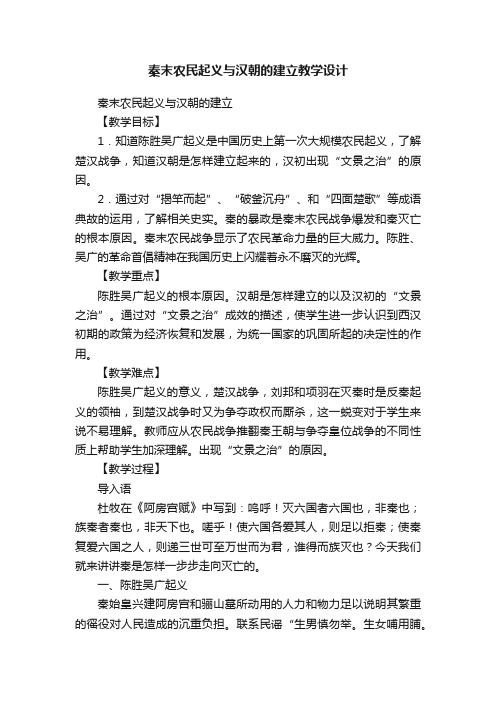 秦末农民起义与汉朝的建立教学设计

秦末农民起义与汉朝的建立

【教学目标】

1．知道陈胜吴广起义是中国历史上第一次大规模农民起义，了解楚汉战争，知道汉朝是怎样建立起来的，汉初出现“文景之治”的原因。

2．通过对“揭竿而起”、“破釜沉舟”、和“四面楚歌”等成语典故的运用，了解相关史实。秦的暴政是秦末农民战争爆发和秦灭亡的根本原因。秦末农民战争显示了农民革命力量的巨大威力。陈胜、吴广的革命首倡精神在我国历史上闪耀着永不磨灭的光辉。

【教学重点】

陈胜吴广起义的根本原因。汉朝是怎样建立的以及汉初的“文景之治”。通过对“文景之治”成效的描述，使学生进一步认识到西汉初期的政策为经济恢复和发展，为统一国家的巩固所起的决定性的作用。

【教学难点】

陈胜吴广起义的意义，楚汉战争，刘邦和项羽在灭秦时是反秦起义的领袖，到楚汉战争时又为争夺政权而厮杀，这一蜕变对于学生来说不易理解。教师应从农民战争推翻秦王朝与争夺皇位战争的不同性质上帮助学生加深理解。出现“文景之治”的原因。

【教学过程】

导入语

杜牧在《阿房宫赋》中写到：呜呼！灭六国者六国也，非秦也；族秦者秦也，非天下也。嗟乎！使六国各爱其人，则足以拒秦；使秦复爱六国之人，则递三世可至万世而为君，谁得而族灭也？今天我们就来讲讲秦是怎样一步步走向灭亡的。

一、陈胜吴广起义

秦始皇兴建阿房宫和骊山墓所动用的人力和物力足以说明其繁重的徭役对人民造成的沉重负担。联系民谣“生男慎勿举。生女哺用脯。